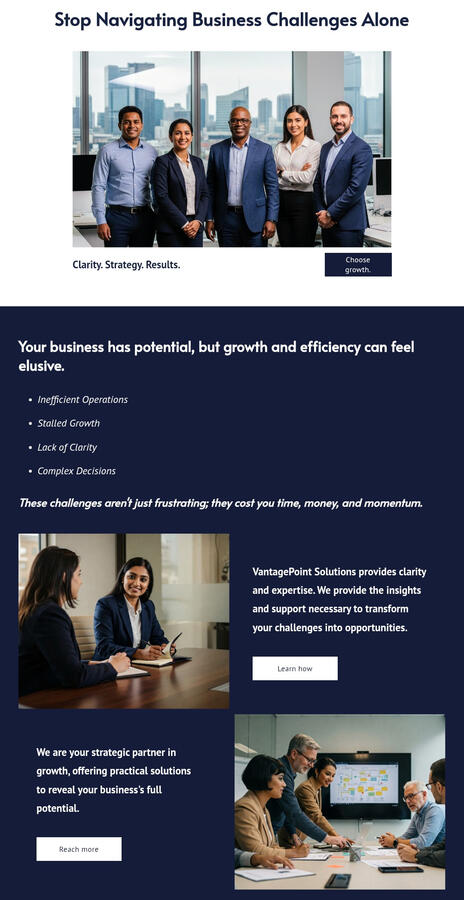 Stop Navigating Business Challenges Alone

Clarity. Strategy. Results.

Choose growth.

Your business has potential, but growth and efficiency can feel elusive.

• Inefficient Operations
• Stalled Growth
• Lack of Clarity
• Complex Decisions

These challenges aren't just frustrating; they cost you time, money, and momentum.

VantagePoint Solutions provides clarity and expertise. We provide the insights and support necessary to transform your challenges into opportunities.

Learn how

We are your strategic partner in growth, offering practical solutions to reveal your business's full potential.

Reach more